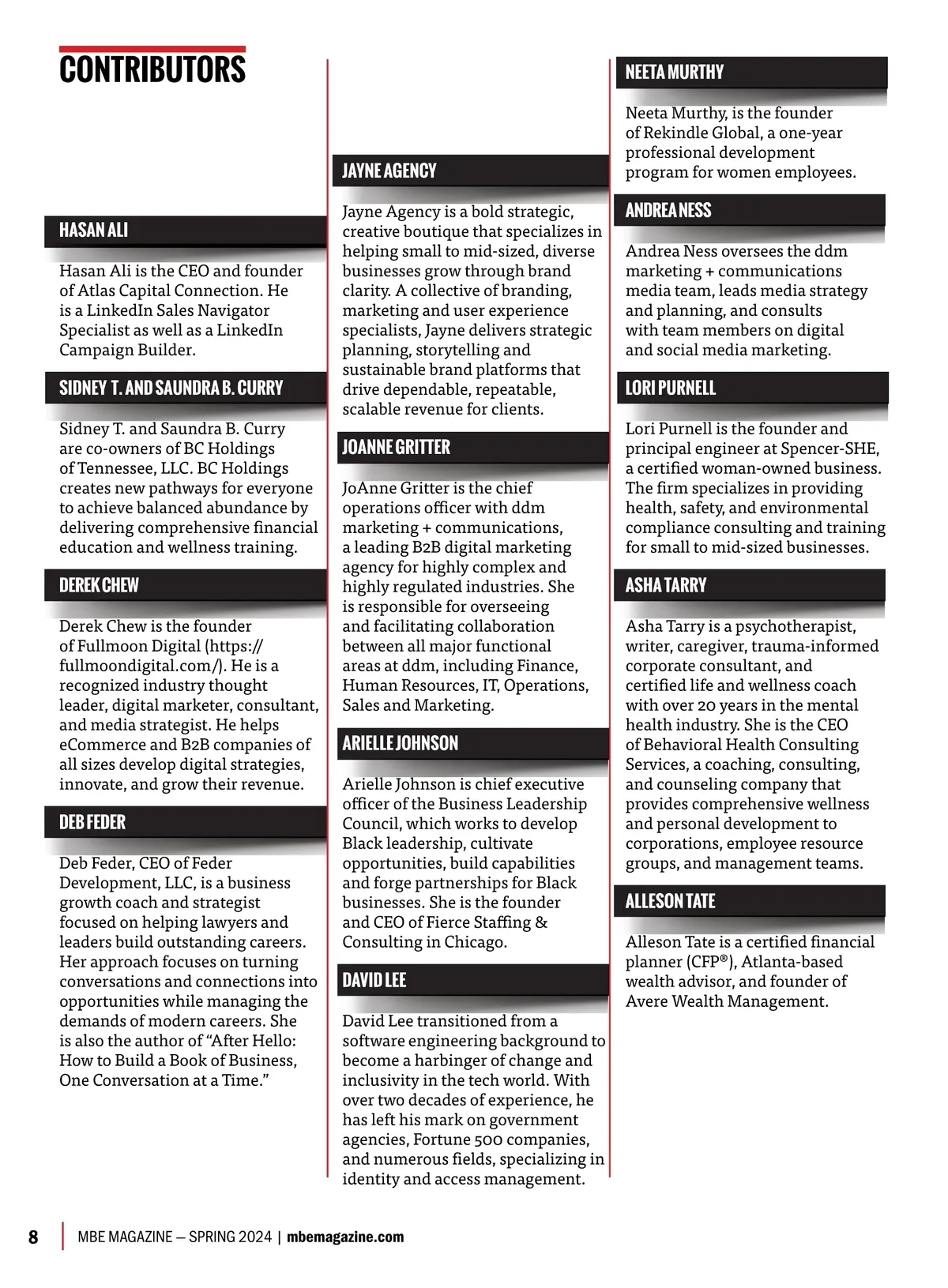 CONTRIBUTORS

HASAN ALI

Hasan Ali is the CEO and founder of Atlas Capital Connection. He is a LinkedIn Sales Navigator Specialist as well as a LinkedIn Campaign Builder.

SIDNEY T. AND SAUNDRA B. CURRY

Sidney T. and Saundra B. Curry are co-owners of BC Holdings of Tennessee, LLC. BC Holdings creates new pathways for everyone to achieve balanced abundance by delivering comprehensive financial education and wellness training.

DEREK CHEW

Derek Chew is the founder of Fullmoon Digital (https://fullmoondigital.com/). He is a recognized industry thought leader, digital marketer, consultant, and media strategist. He helps eCommerce and B2B companies of all sizes develop digital strategies, innovate, and grow their revenue.

DEB FEDER

Deb Feder, CEO of Feder Development, LLC, is a business growth coach and strategist focused on helping lawyers and leaders build outstanding careers. Her approach focuses on turning conversations and connections into opportunities while managing the demands of modern careers. She is also the author of “After Hello: How to Build a Book of Business, One Conversation at a Time.”

JAYNE AGENCY

Jayne Agency is a bold strategic, creative boutique that specializes in helping small to mid-sized, diverse businesses grow through brand clarity. A collective of branding, marketing and user experience specialists, Jayne delivers strategic planning, storytelling and sustainable brand platforms that drive dependable, repeatable, scalable revenue for clients.

JOANNE GRITTER

JoAnne Gritter is the chief operations officer with ddm marketing + communications, a leading B2B digital marketing agency for highly complex and highly regulated industries. She is responsible for overseeing and facilitating collaboration between all major functional areas at ddm, including Finance, Human Resources, IT, Operations, Sales and Marketing.

ARIELLE JOHNSON

Arielle Johnson is chief executive officer of the Business Leadership Council, which works to develop Black leadership, cultivate opportunities, build capabilities and forge partnerships for Black businesses. She is the founder and CEO of Fierce Staffing & Consulting in Chicago.

DAVID LEE

David Lee transitioned from a software engineering background to become a harbinger of change and inclusivity in the tech world. With over two decades of experience, he has left his mark on government agencies, Fortune 500 companies, and numerous fields, specializing in identity and access management.

NEETA MURTHY

Neeta Murthy, is the founder of Rekindle Global, a one-year professional development program for women employees.

ANDREA NESS

Andrea Ness oversees the ddm marketing + communications media team, leads media strategy and planning, and consults with team members on digital and social media marketing.

LORI PURNELL

Lori Purnell is the founder and principal engineer at Spencer-SHE, a certified woman-owned business. The firm specializes in providing health, safety, and environmental compliance consulting and training for small to mid-sized businesses.

ASHA TARRY

Asha Tarry is a psychotherapist, writer, caregiver, trauma-informed corporate consultant, and certified life and wellness coach with over 20 years in the mental health industry. She is the CEO of Behavioral Health Consulting Services, a coaching, consulting, and counseling company that provides comprehensive wellness and personal development to corporations, employee resource groups, and management teams.

ALLESON TATE

Alleson Tate is a certified financial planner (CFP®), Atlanta-based wealth advisor, and founder of Avere Wealth Management.

8 | MBE MAGAZINE — SPRING 2024 | mbemagazine.com